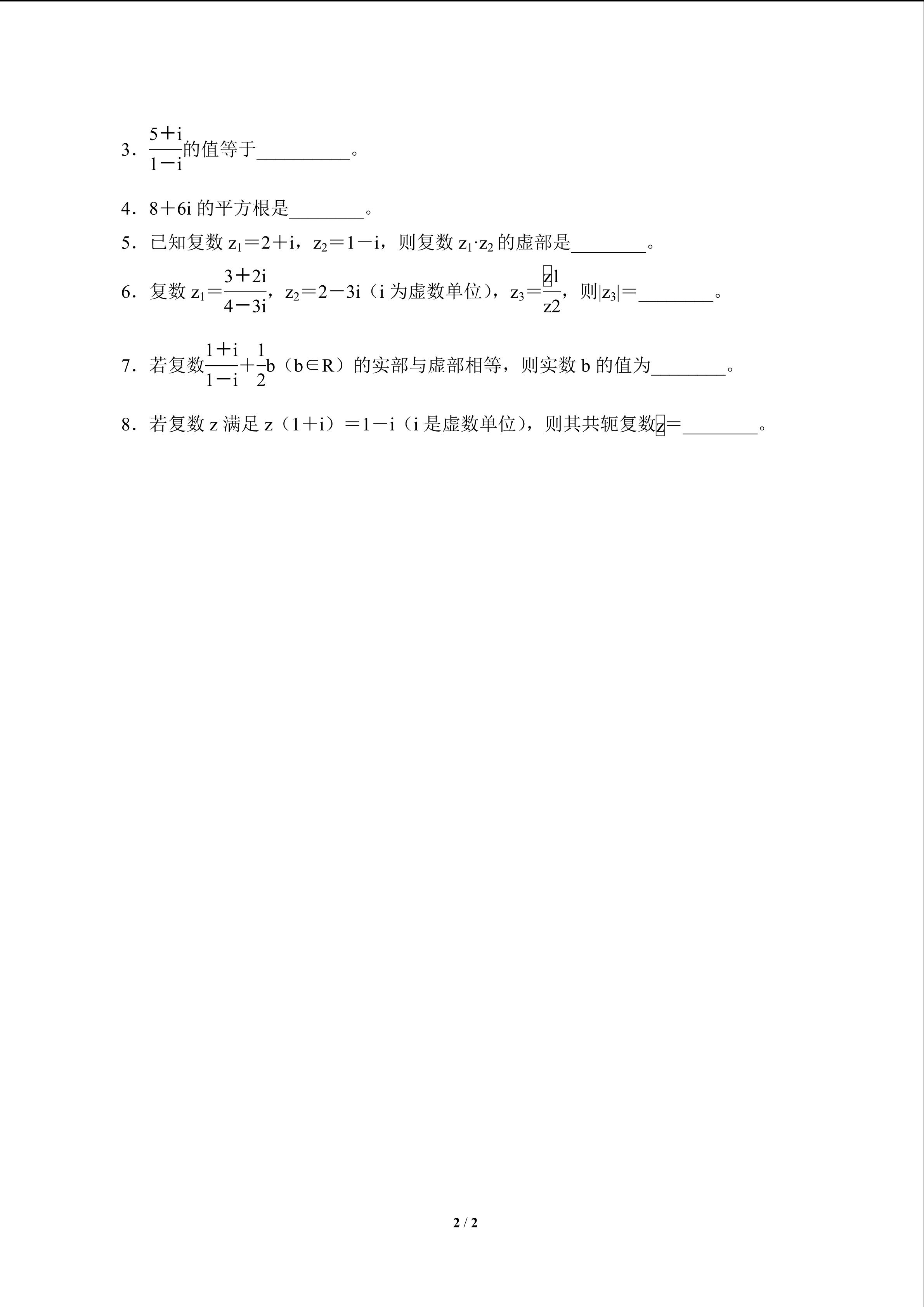 3．$\frac{5+i}{1-i}$的值等于__________。

4．8＋6i 的平方根是________。

5．已知复数 $z_1=2+i$，$z_2=1-i$，则复数 $z_1 \cdot z_2$ 的虚部是________。

6．复数 $z_1=\frac{3+2i}{4-3i}$，$z_2=2-3i$（i 为虚数单位），$z_3=\frac{z1}{z2}$，则$|z_3|=$________。

7．若复数$\frac{1+i}{1-i}+\frac{1}{2}b$（b∈R）的实部与虚部相等，则实数 b 的值为________。

8．若复数 z 满足 z（1＋i）＝1－i（i 是虚数单位），则其共轭复数z＝________。

2 / 2